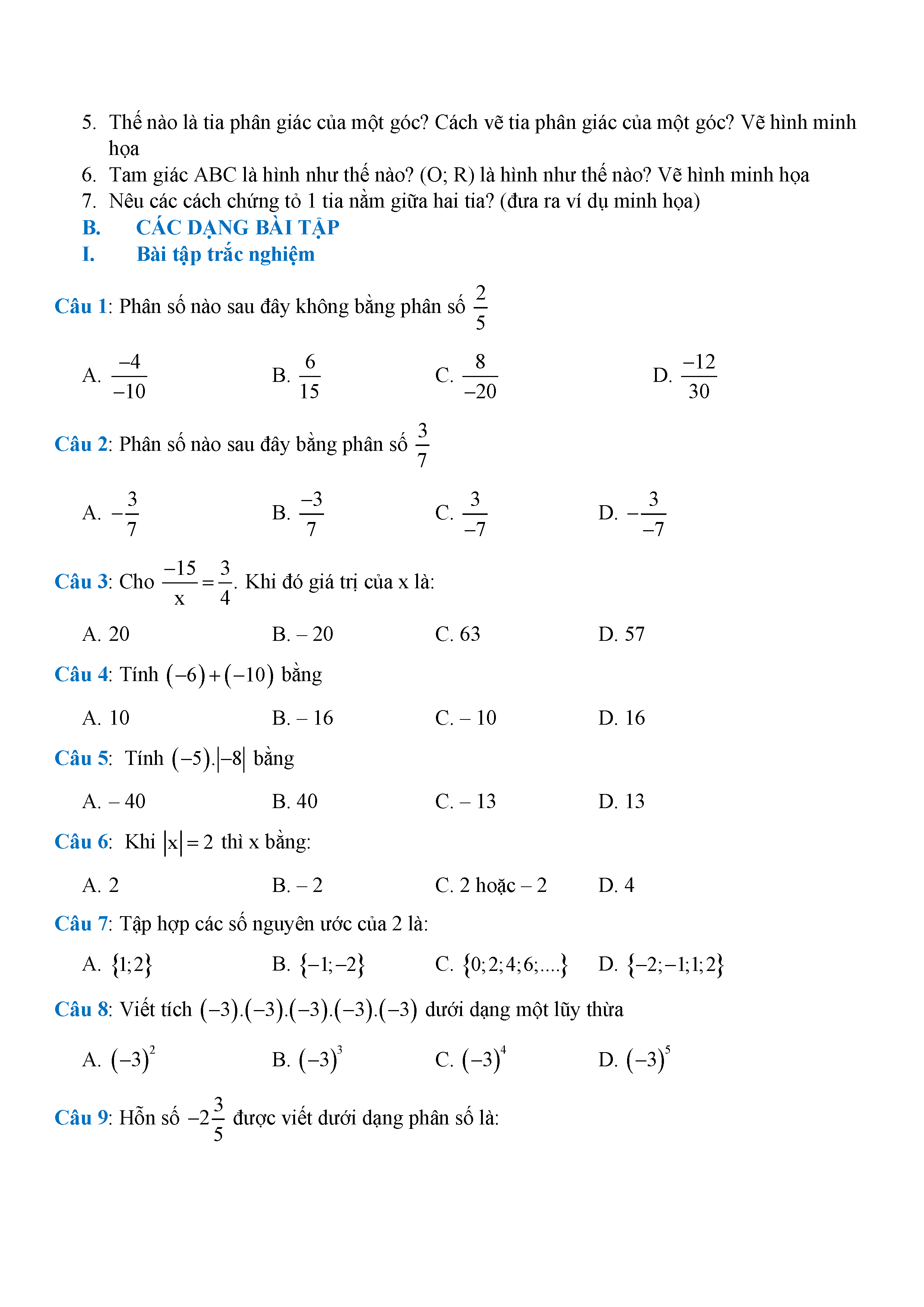 5. Thế nào là tia phân giác của một góc? Cách vẽ tia phân giác của một góc? Vẽ hình minh họa
6. Tam giác ABC là hình như thế nào? (O; R) là hình như thế nào? Vẽ hình minh họa
7. Nêu các cách chứng tỏ 1 tia nằm giữa hai tia? (đưa ra ví dụ minh họa)
B. CÁC DẠNG BÀI TẬP
I. Bài tập trắc nghiệm

Câu 1: Phân số nào sau đây không bằng phân số $\frac{2}{5}$

A. $\frac{-4}{-10}$ B. $\frac{6}{15}$ C. $\frac{8}{-20}$ D. $\frac{-12}{30}$

Câu 2: Phân số nào sau đây bằng phân số $\frac{3}{7}$

A. $-\frac{3}{7}$ B. $\frac{-3}{7}$ C. $\frac{3}{-7}$ D. $-\frac{3}{-7}$

Câu 3: Cho $\frac{-15}{x}=\frac{3}{4}$. Khi đó giá trị của x là:

A. 20 B. – 20 C. 63 D. 57

Câu 4: Tính $(-6)+(-10)$ bằng

A. 10 B. – 16 C. – 10 D. 16

Câu 5: Tính $(-5).|-8|$ bằng

A. – 40 B. 40 C. – 13 D. 13

Câu 6: Khi $|x|=2$ thì x bằng:

A. 2 B. – 2 C. 2 hoặc – 2 D. 4

Câu 7: Tập hợp các số nguyên ước của 2 là:

A. $\{1;2\}$ B. $\{-1;-2\}$ C. $\{0;2;4;6;....\}$ D. $\{-2;-1;1;2\}$

Câu 8: Viết tích $(-3).(-3).(-3).(-3).(-3)$ dưới dạng một lũy thừa

A. $(-3)^2$ B. $(-3)^3$ C. $(-3)^4$ D. $(-3)^5$

Câu 9: Hỗn số $-2\frac{3}{5}$ được viết dưới dạng phân số là: